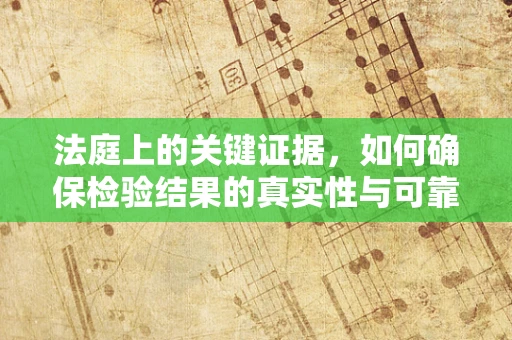 30

法庭上的关键证据，如何确保检验结果的真实性与可靠